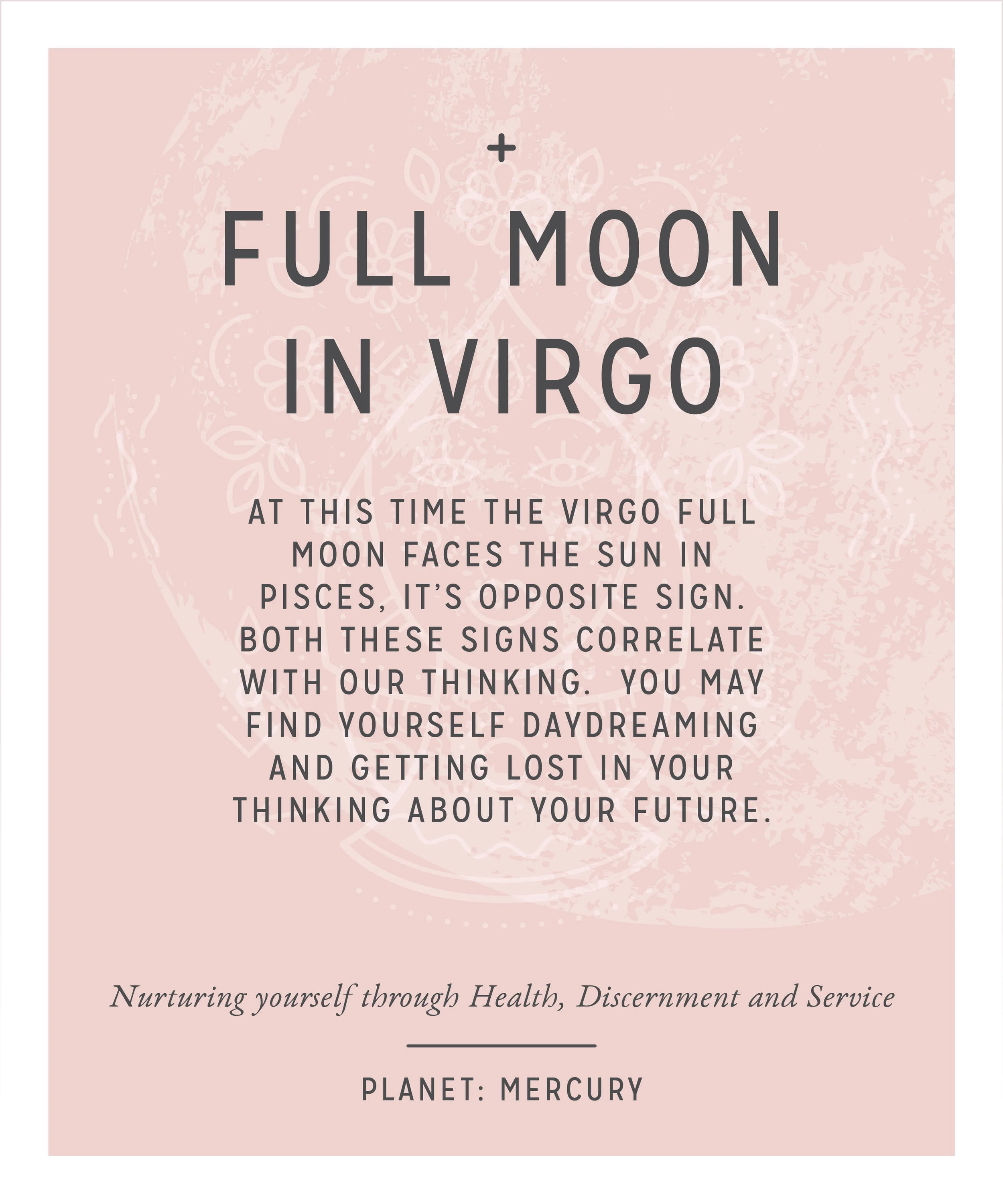 +

FULL MOON IN VIRGO

AT THIS TIME THE VIRGO FULL MOON FACES THE SUN IN PISCES, IT'S OPPOSITE SIGN. BOTH THESE SIGNS CORRELATE WITH OUR THINKING. YOU MAY FIND YOURSELF DAYDREAMING AND GETTING LOST IN YOUR THINKING ABOUT YOUR FUTURE.

Nurturing yourself through Health, Discernment and Service

PLANET: MERCURY